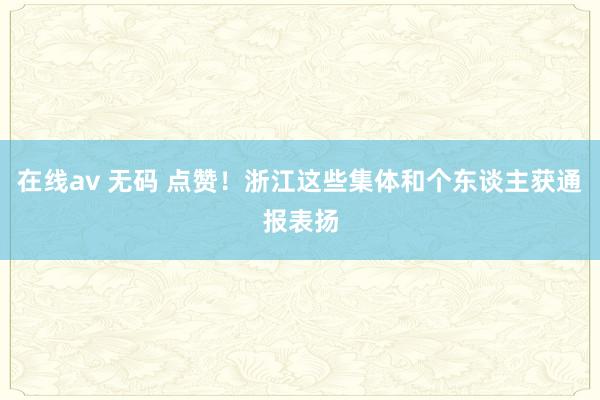 在线av 无码 点赞！浙江这些集体和个东谈主获通报表扬